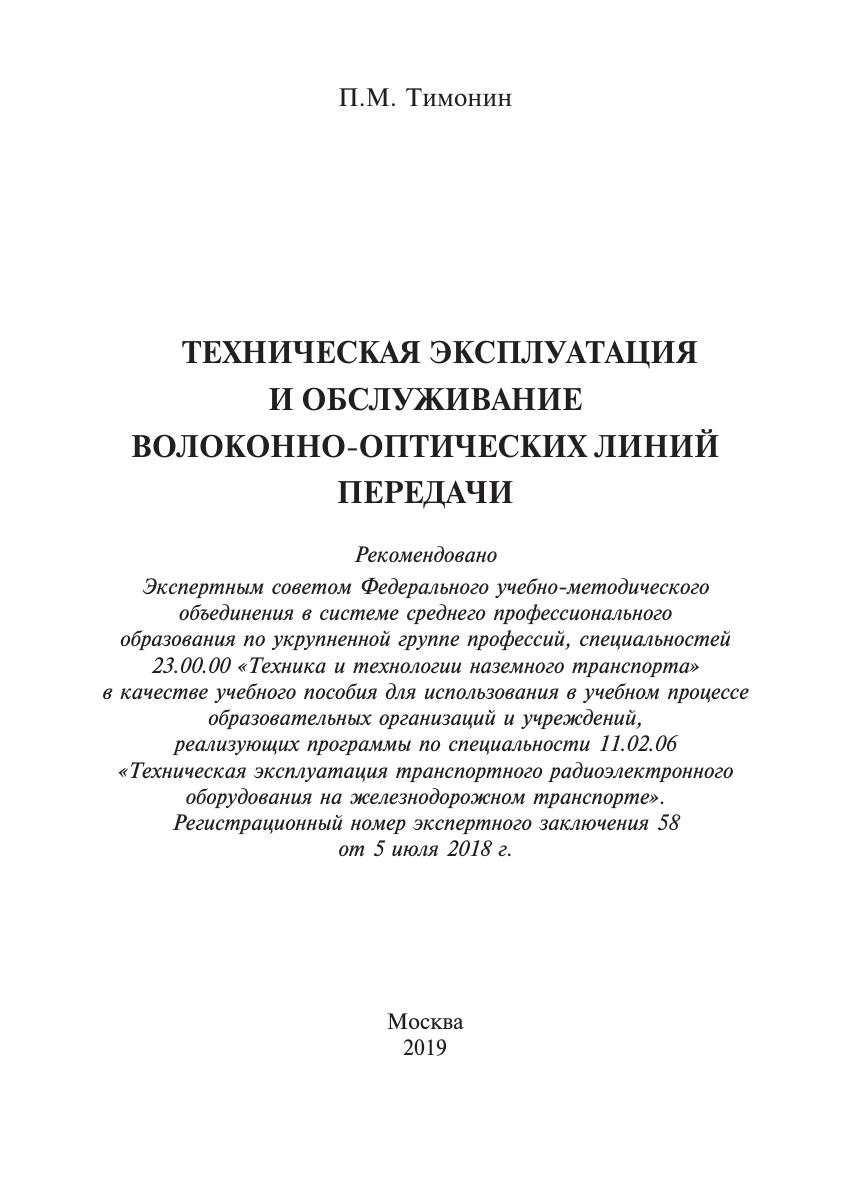 П.М. Тимонин

ТЕХНИЧЕСКАЯ ЭКСПЛУАТАЦИЯ И ОБСЛУЖИВАНИЕ ВОЛОКОННО-ОПТИЧЕСКИХ ЛИНИЙ ПЕРЕДАЧИ

Рекомендовано
Экспертным советом Федерального учебно-методического объединения в системе среднего профессионального образования по укрупненной группе профессий, специальностей 23.00.00 «Техника и технологии наземного транспорта» в качестве учебного пособия для использования в учебном процессе образовательных организаций и учреждений, реализующих программы по специальности 11.02.06 «Техническая эксплуатация транспортного радиоэлектронного оборудования на железнодорожном транспорте». Регистрационный номер экспертного заключения 58 от 5 июля 2018 г.

Москва
2019